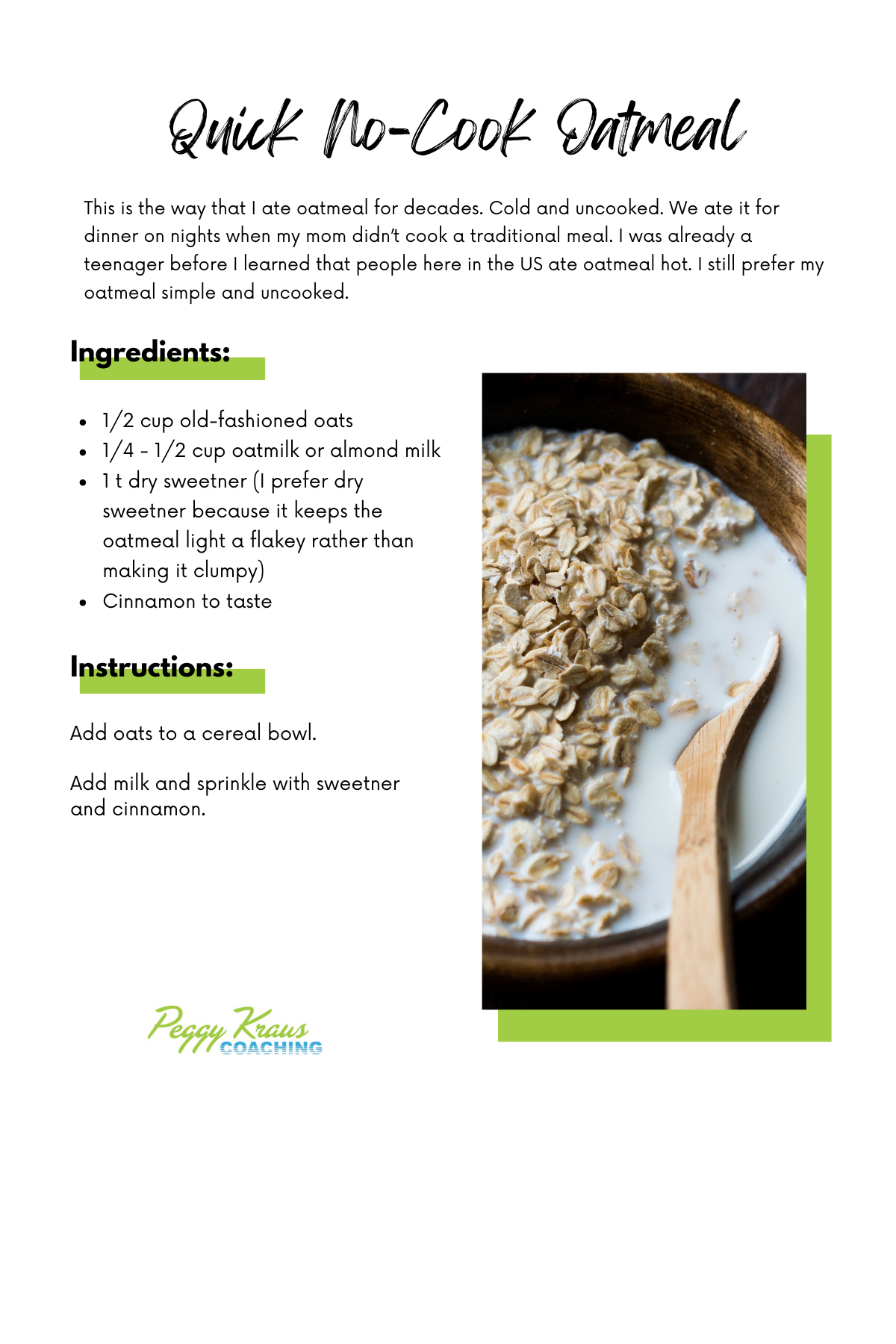 Quick No-Cook Oatmeal

This is the way that I ate oatmeal for decades. Cold and uncooked. We ate it for dinner on nights when my mom didn't cook a traditional meal. I was already a teenager before I learned that people here in the US ate oatmeal hot. I still prefer my oatmeal simple and uncooked.

Ingredients:

- 1/2 cup old-fashioned oats
- 1/4 - 1/2 cup oatmilk or almond milk
- 1 t dry sweetner (I prefer dry sweetner because it keeps the oatmeal light a flakey rather than making it clumpy)
- Cinnamon to taste

Instructions:

Add oats to a cereal bowl.

Add milk and sprinkle with sweetner and cinnamon.

Peggy Kraus COACHING